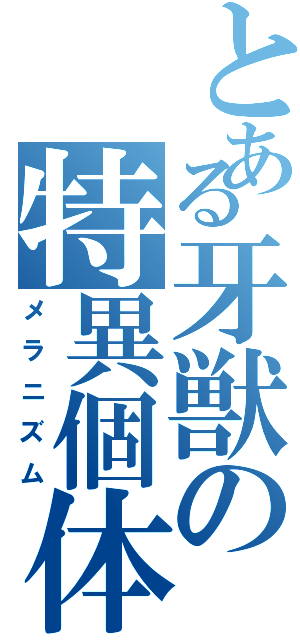 とある牙獣の特異個体
メラニズム